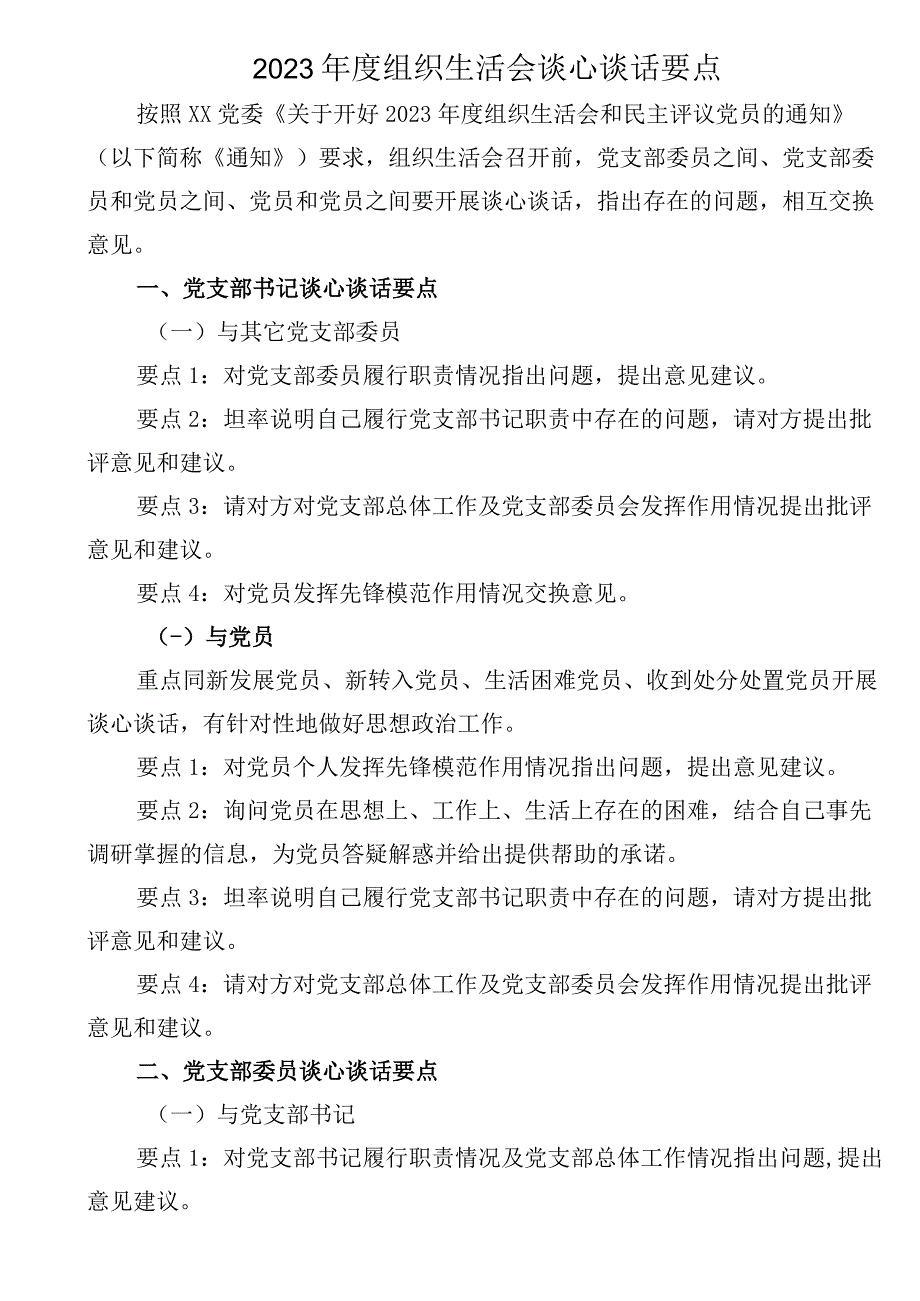 2023年度组织生活会谈心谈话要点

按照XX党委《关于开好2023年度组织生活会和民主评议党员的通知》（以下简称《通知》）要求，组织生活会召开前，党支部委员之间、党支部委员和党员之间、党员和党员之间要开展谈心谈话，指出存在的问题，相互交换意见。

一、党支部书记谈心谈话要点

（一）与其它党支部委员

要点1：对党支部委员履行职责情况指出问题，提出意见建议。

要点2：坦率说明自己履行党支部书记职责中存在的问题，请对方提出批评意见和建议。

要点3：请对方对党支部总体工作及党支部委员会发挥作用情况提出批评意见和建议。

要点4：对党员发挥先锋模范作用情况交换意见。

（-）与党员

重点同新发展党员、新转入党员、生活困难党员、收到处分处置党员开展谈心谈话，有针对性地做好思想政治工作。

要点1：对党员个人发挥先锋模范作用情况指出问题，提出意见建议。

要点2：询问党员在思想上、工作上、生活上存在的困难，结合自己事先调研掌握的信息，为党员答疑解惑并给出提供帮助的承诺。

要点3：坦率说明自己履行党支部书记职责中存在的问题，请对方提出批评意见和建议。

要点4：请对方对党支部总体工作及党支部委员会发挥作用情况提出批评意见和建议。

二、党支部委员谈心谈话要点

（一）与党支部书记

要点1：对党支部书记履行职责情况及党支部总体工作情况指出问题，提出意见建议。